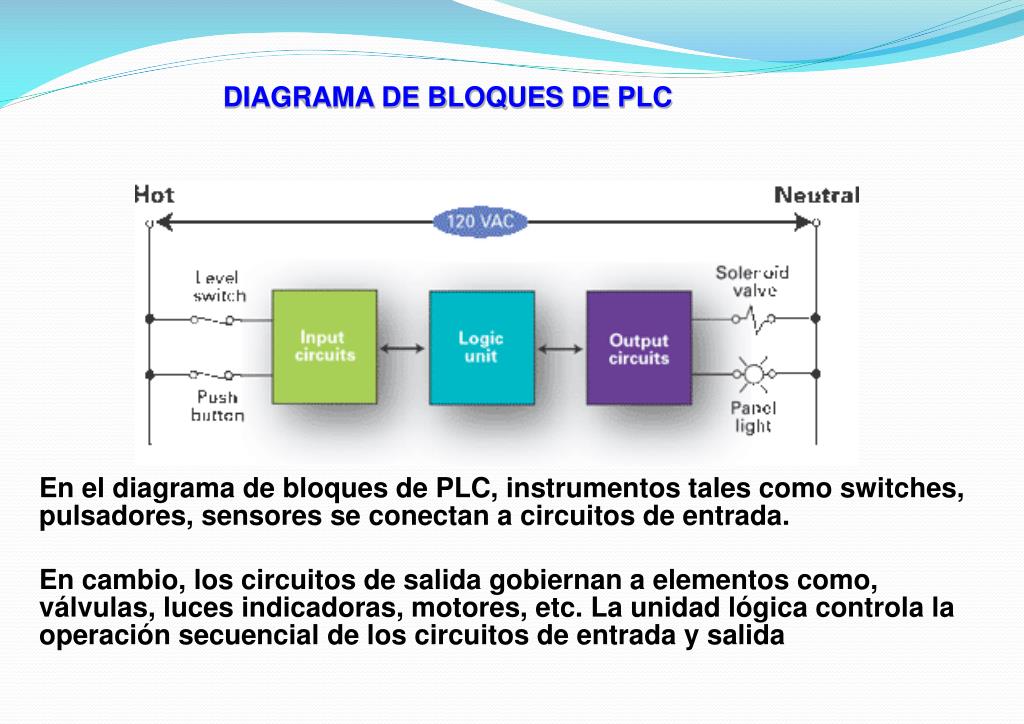 DIAGRAMA DE BLOQUES DE PLC

Hot

Neutral

120 VAC

Level switch

Push button

Input circuits

Logic unit

Output circuits

Solenoid valve

Panel light

En el diagrama de bloques de PLC, instrumentos tales como switches, pulsadores, sensores se conectan a circuitos de entrada.

En cambio, los circuitos de salida gobiernan a elementos como, válvulas, luces indicadoras, motores, etc. La unidad lógica controla la operación secuencial de los circuitos de entrada y salida